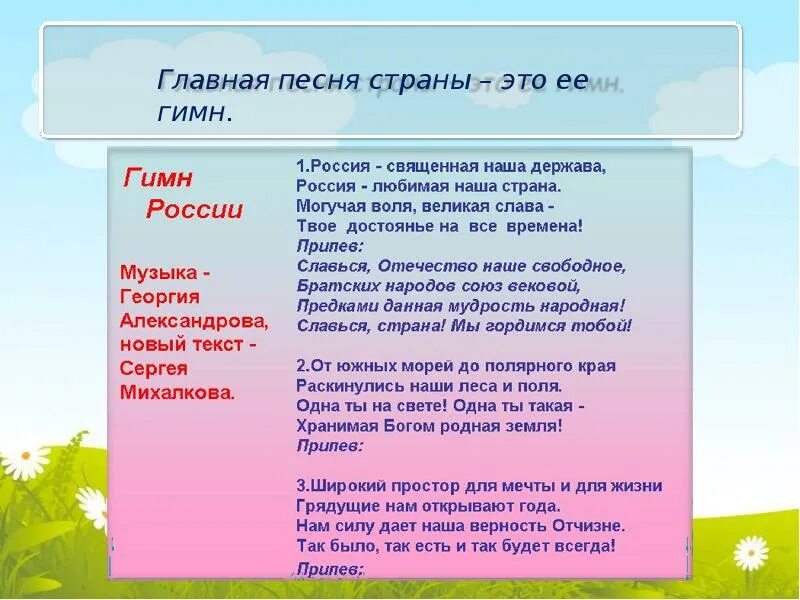 Главная песня страны – это ее гимн.

Гимн России

Музыка - Георгия Александрова, новый текст - Сергея Михалкова.

1.Россия - священная наша держава,
Россия - любимая наша страна.
Могучая воля, великая слава -
Твое достоянье на все времена!
Припев:
Славься, Отечество наше свободное,
Братских народов союз вековой,
Предками данная мудрость народная!
Славься, страна! Мы гордимся тобой!

2.От южных морей до полярного края
Раскинулись наши леса и поля.
Одна ты на свете! Одна ты такая -
Хранимая Богом родная земля!
Припев:

3.Широкий простор для мечты и для жизни
Грядущие нам открывают года.
Нам силу дает наша верность Отчизне.
Так было, так есть и так будет всегда!
Припев: